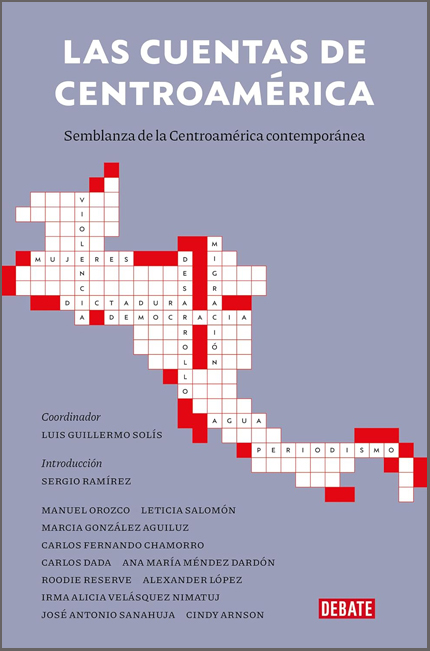 LAS CUENTAS DE CENTROAMÉRICA

Semblanza de la Centroamérica contemporánea

VIOLENCIA
MUJERES
DICTADURA
DEMOCRACIA
DESARROLLO
MIGRACIÓN
AGUA
PERIODISMO

Coordinador
LUIS GUILLERMO SOLÍS

Introducción
SERGIO RAMÍREZ

MANUEL OROZCO LETICIA SALOMÓN
MARCIA GONZÁLEZ AGUILUZ
CARLOS FERNANDO CHAMORRO
CARLOS DADA ANA MARÍA MÉNDEZ DARDÓN
ROODIE RESERVE ALEXANDER LÓPEZ
IRMA ALICIA VELÁSQUEZ NIMATUJ
JOSÉ ANTONIO SANAHUJA CINDY ARNSON

DEBATE